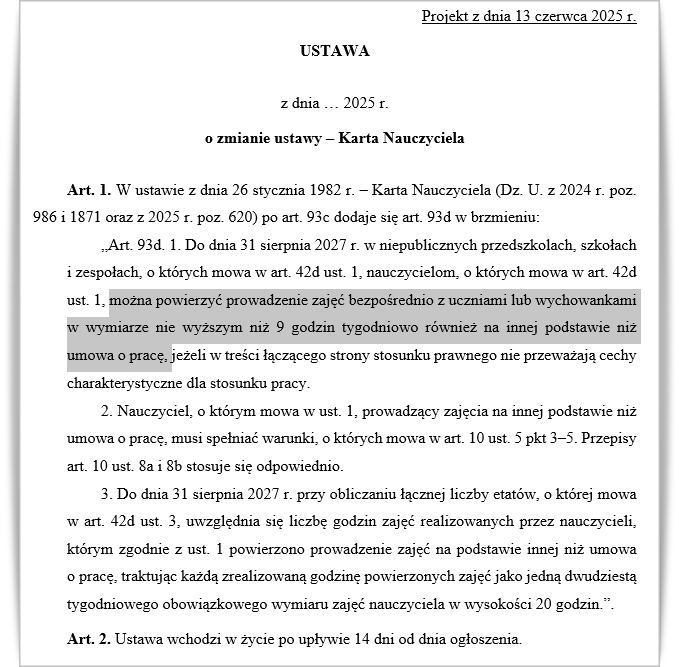 Projekt z dnia 13 czerwca 2025 r.

USTAWA

z dnia … 2025 r.

o zmianie ustawy – Karta Nauczyciela

Art. 1. W ustawie z dnia 26 stycznia 1982 r. – Karta Nauczyciela (Dz. U. z 2024 r. poz. 986 i 1871 oraz z 2025 r. poz. 620) po art. 93c dodaje się art. 93d w brzmieniu:

„Art. 93d. 1. Do dnia 31 sierpnia 2027 r. w niepublicznych przedszkolach, szkołach i zespołach, o których mowa w art. 42d ust. 1, nauczycielom, o których mowa w art. 42d ust. 1, można powierzyć prowadzenie zajęć bezpośrednio z uczniami lub wychowankami w wymiarze nie wyższym niż 9 godzin tygodniowo również na innej podstawie niż umowa o pracę, jeżeli w treści łączącego strony stosunku prawnego nie przeważają cechy charakterystyczne dla stosunku pracy.

2. Nauczyciel, o którym mowa w ust. 1, prowadzący zajęcia na innej podstawie niż umowa o pracę, musi spełniać warunki, o których mowa w art. 10 ust. 5 pkt 3–5. Przepisy art. 10 ust. 8a i 8b stosuje się odpowiednio.

3. Do dnia 31 sierpnia 2027 r. przy obliczaniu łącznej liczby etatów, o której mowa w art. 42d ust. 3, uwzględnia się liczbę godzin zajęć realizowanych przez nauczycieli, którym zgodnie z ust. 1 powierzono prowadzenie zajęć na podstawie innej niż umowa o pracę, traktując każdą zrealizowaną godzinę powierzonych zajęć jako jedną dwudziestą tygodniowego obowiązkowego wymiaru zajęć nauczyciela w wysokości 20 godzin.”.

Art. 2. Ustawa wchodzi w życie po upływie 14 dni od dnia ogłoszenia.